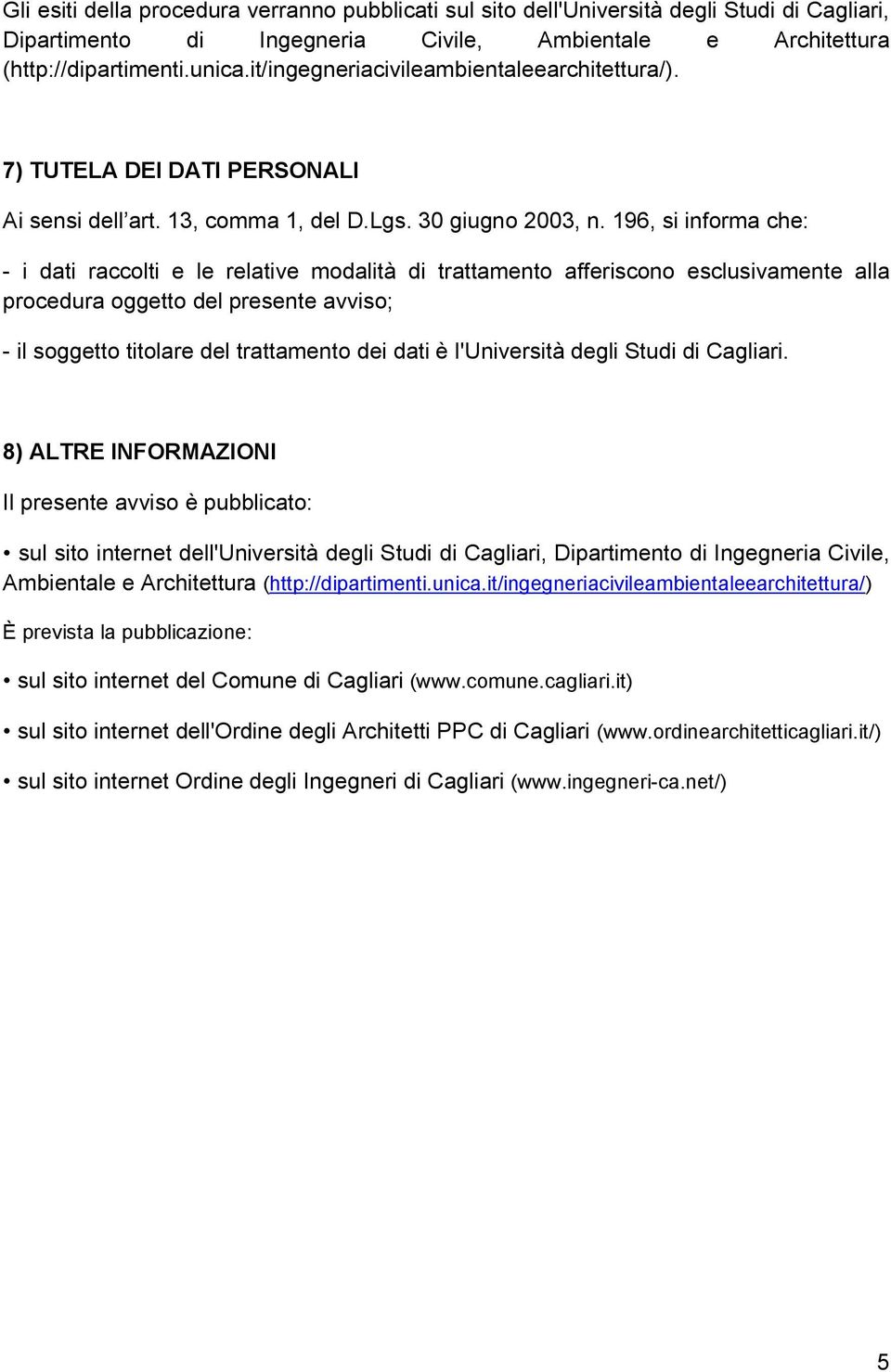 Gli esiti della procedura verranno pubblicati sul sito dell'Università degli Studi di Cagliari, Dipartimento di Ingegneria Civile, Ambientale e Architettura (http://dipartimenti.unica.it/ingegneriacivileambientaleearchitettura/).

7) TUTELA DEI DATI PERSONALI

Ai sensi dell'art. 13, comma 1, del D.Lgs. 30 giugno 2003, n. 196, si informa che:

- i dati raccolti e le relative modalità di trattamento afferiscono esclusivamente alla procedura oggetto del presente avviso;

- il soggetto titolare del trattamento dei dati è l'Università degli Studi di Cagliari.

8) ALTRE INFORMAZIONI

Il presente avviso è pubblicato:

• sul sito internet dell'Università degli Studi di Cagliari, Dipartimento di Ingegneria Civile, Ambientale e Architettura (http://dipartimenti.unica.it/ingegneriacivileambientaleearchitettura/)

È prevista la pubblicazione:

• sul sito internet del Comune di Cagliari (www.comune.cagliari.it)

• sul sito internet dell'Ordine degli Architetti PPC di Cagliari (www.ordinearchitetticagliari.it/)

• sul sito internet Ordine degli Ingegneri di Cagliari (www.ingegneri-ca.net/)

5